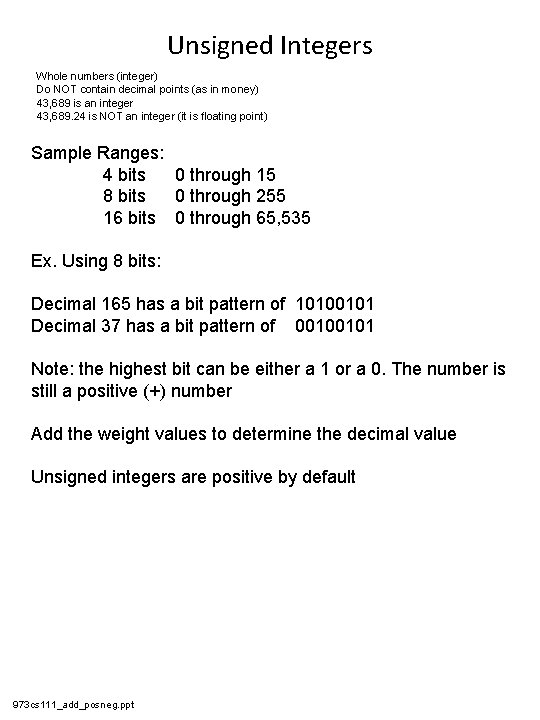 Unsigned Integers

Whole numbers (integer)
Do NOT contain decimal points (as in money)
43,689 is an integer
43,689.24 is NOT an integer (it is floating point)

Sample Ranges:
4 bits 0 through 15
8 bits 0 through 255
16 bits 0 through 65,535

Ex. Using 8 bits:

Decimal 165 has a bit pattern of 10100101
Decimal 37 has a bit pattern of 00100101

Note: the highest bit can be either a 1 or a 0. The number is still a positive (+) number

Add the weight values to determine the decimal value

Unsigned integers are positive by default

973cs111_add_posneg.ppt